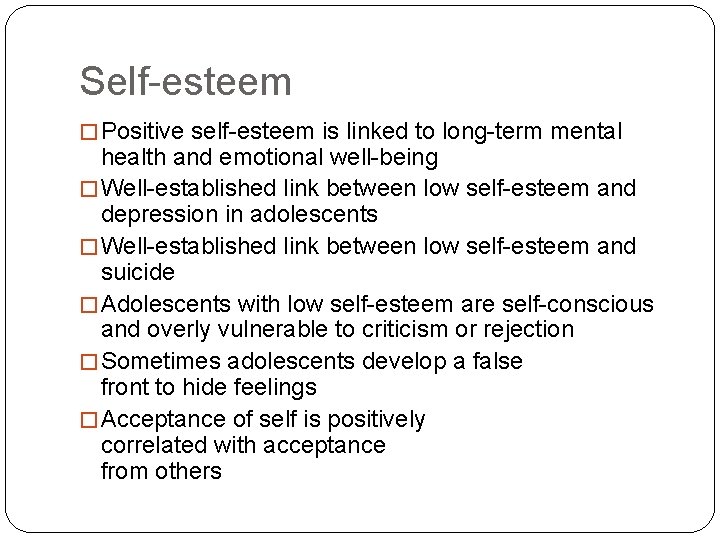 Self-esteem

□ Positive self-esteem is linked to long-term mental health and emotional well-being

□ Well-established link between low self-esteem and depression in adolescents

□ Well-established link between low self-esteem and suicide

□ Adolescents with low self-esteem are self-conscious and overly vulnerable to criticism or rejection

□ Sometimes adolescents develop a false front to hide feelings

□ Acceptance of self is positively correlated with acceptance from others